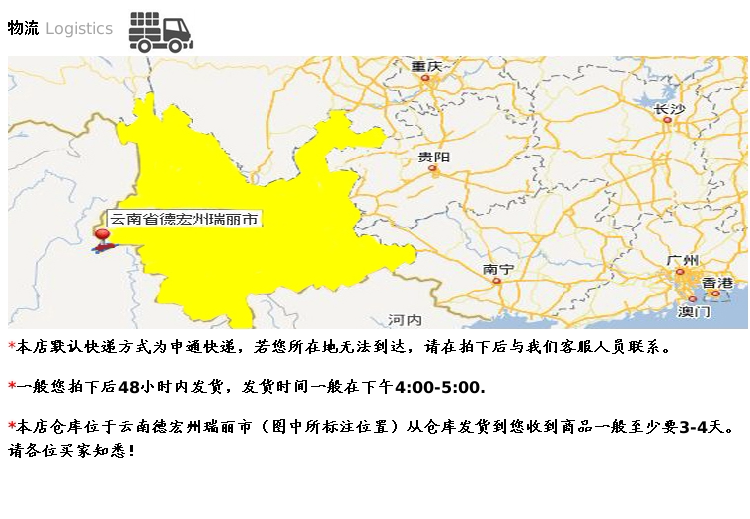 物流 Logistics

重庆

长沙

贵阳

云南省德宏州瑞丽市

南宁

广州

香港

澳门

河内

*本店默认快递方式为申通快递，若您所在地无法到达，请在拍下后与我们客服人员联系。

*一般您拍下后48小时内发货，发货时间一般在下午4:00-5:00.

*本店仓库位于云南德宏州瑞丽市（图中所标注位置）从仓库发货到您收到商品一般至少要3-4天。请各位买家知悉！